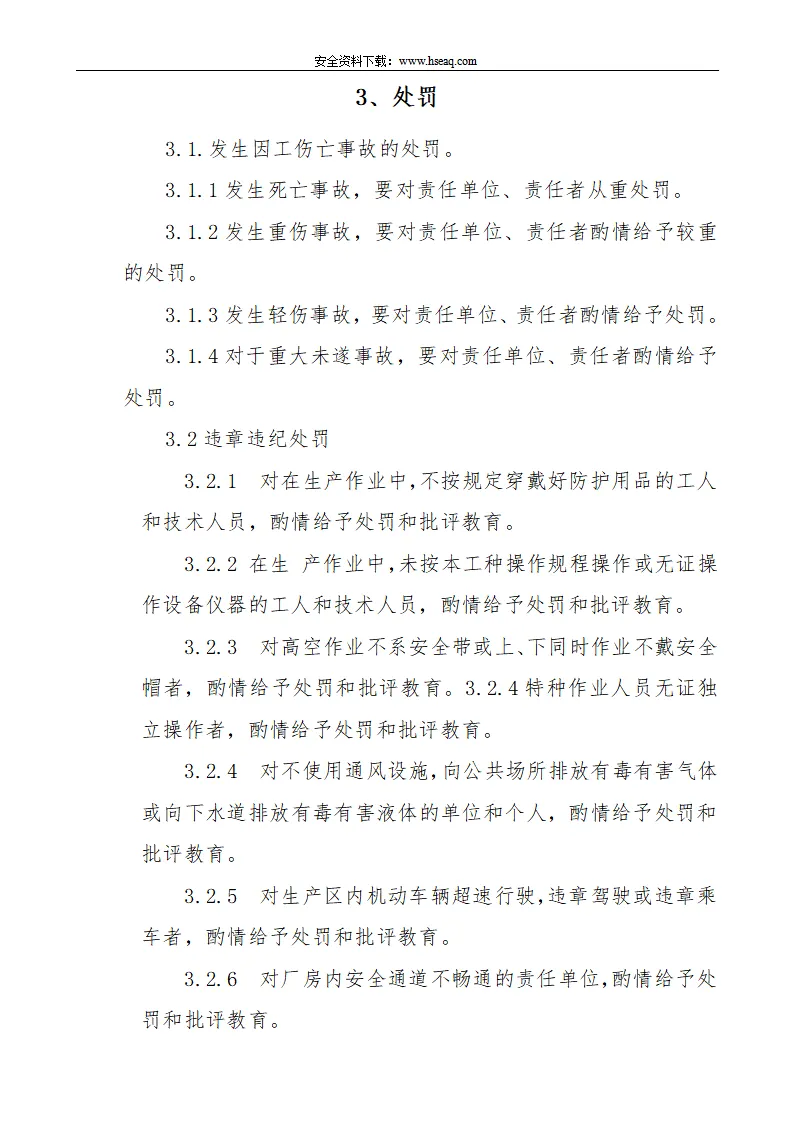 安全资料下载：www.hseaq.com

3、处罚

3.1.发生因工伤亡事故的处罚。

3.1.1 发生死亡事故，要对责任单位、责任者从重处罚。

3.1.2 发生重伤事故，要对责任单位、责任者酌情给予较重的处罚。

3.1.3 发生轻伤事故，要对责任单位、责任者酌情给予处罚。

3.1.4 对于重大未遂事故，要对责任单位、责任者酌情给予处罚。

3.2 违章违纪处罚

3.2.1 对在生产作业中,不按规定穿戴好防护用品的工人和技术人员，酌情给予处罚和批评教育。

3.2.2 在生 产作业中,未按本工种操作规程操作或无证操作设备仪器的工人和技术人员，酌情给予处罚和批评教育。

3.2.3 对高空作业不系安全带或上、下同时作业不戴安全帽者，酌情给予处罚和批评教育。3.2.4 特种作业人员无证独立操作者，酌情给予处罚和批评教育。

3.2.4 对不使用通风设施，向公共场所排放有毒有害气体或向下水道排放有毒有害液体的单位和个人，酌情给予处罚和批评教育。

3.2.5 对生产区内机动车辆超速行驶,违章驾驶或违章乘车者，酌情给予处罚和批评教育。

3.2.6 对厂房内安全通道不畅通的责任单位,酌情给予处罚和批评教育。